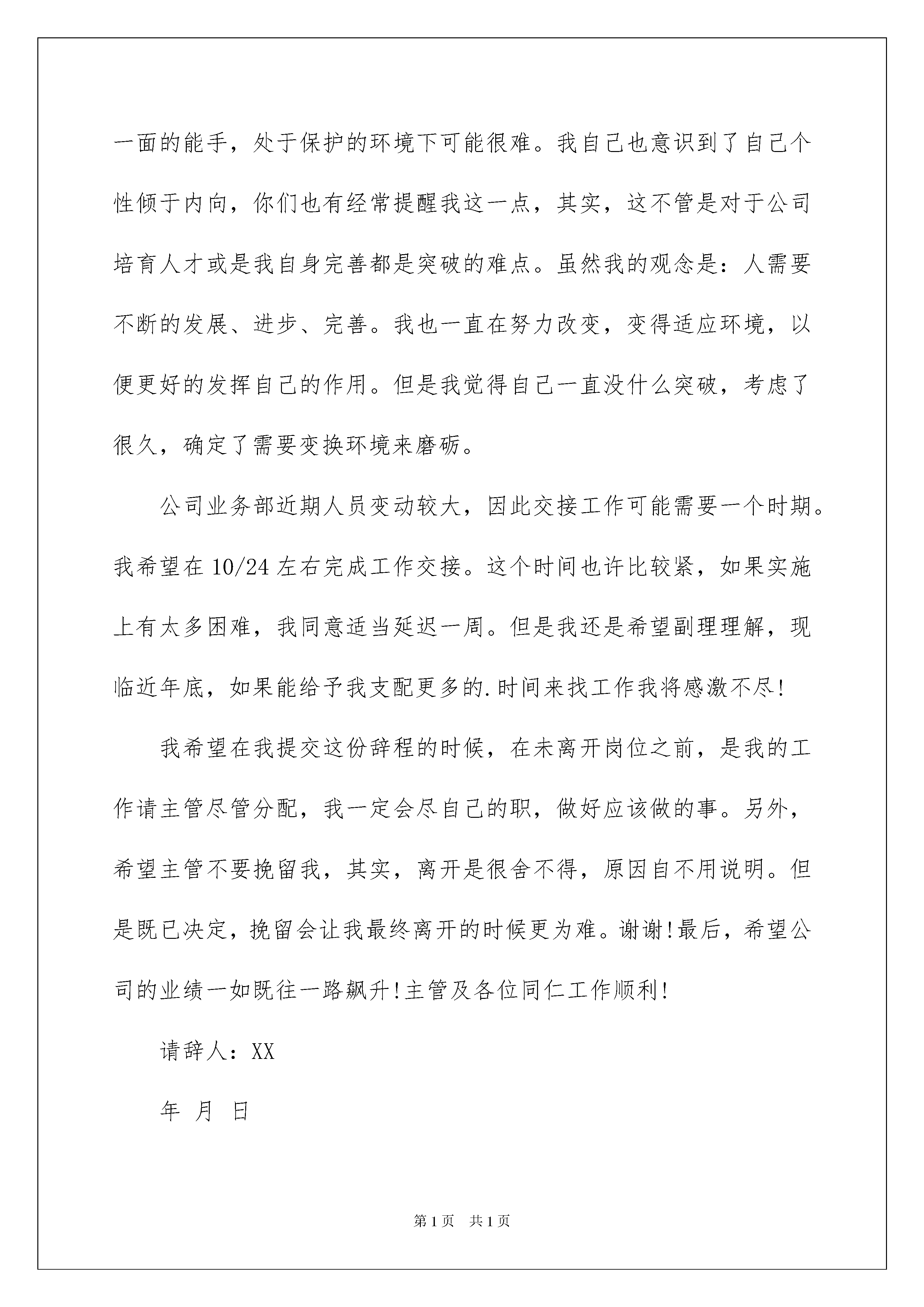 一面的能手，处于保护的环境下可能很难。我自己也意识到了自己个性倾于内向，你们也有经常提醒我这一点，其实，这不管是对于公司培育人才或是我自身完善都是突破的难点。虽然我的观念是：人需要不断的发展、进步、完善。我也一直在努力改变，变得适应环境，以便更好的发挥自己的作用。但是我觉得自己一直没什么突破，考虑了很久，确定了需要变换环境来磨砺。

公司业务部近期人员变动较大，因此交接工作可能需要一个时期。我希望在10/24左右完成工作交接。这个时间也许比较紧，如果实施上有太多困难，我同意适当延迟一周。但是我还是希望副理理解，现临近年底，如果能给予我支配更多的.时间来找工作我将感激不尽!

我希望在我提交这份辞程的时候，在未离开岗位之前，是我的工作请主管尽管分配，我一定会尽自己的职，做好应该做的事。另外，希望主管不要挽留我，其实，离开是很舍不得，原因自不用说明。但是既已决定，挽留会让我最终离开的时候更为难。谢谢!最后，希望公司的业绩一如既往一路飙升!主管及各位同仁工作顺利!

请辞人：XX

年 月 日

第1页 共1页